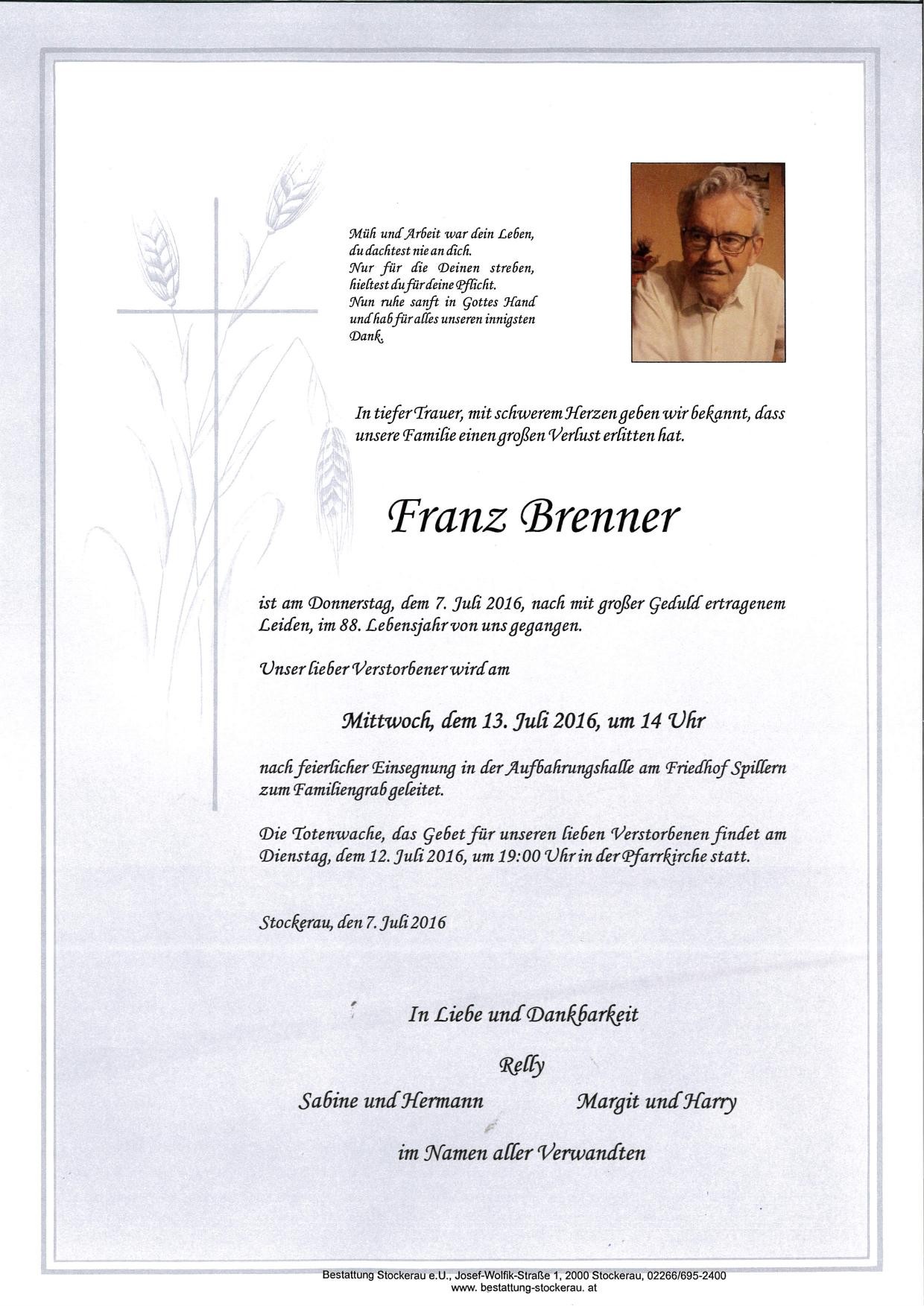 Müh und Arbeit war dein Leben,
du dachtest nie an dich.
Nur für die Deinen streben,
hieltest du für deine Pflicht.
Nun ruhe sanft in Gottes Hand
und hab für alles unseren innigsten
Dank.

In tiefer Trauer, mit schwerem Herzen geben wir bekannt, dass unsere Familie einen großen Verlust erlitten hat.

Franz Brenner

ist am Donnerstag, dem 7. Juli 2016, nach mit großer Geduld ertragenem Leiden, im 88. Lebensjahr von uns gegangen.

Unser lieber Verstorbener wird am

Mittwoch, dem 13. Juli 2016, um 14 Uhr

nach feierlicher Einsegnung in der Aufbahrungshalle am Friedhof Spillern zum Familiengrab geleitet.

Die Totenwache, das Gebet für unseren lieben Verstorbenen findet am Dienstag, dem 12. Juli 2016, um 19:00 Uhr in der Pfarrkirche statt.

Stockerau, den 7. Juli 2016

In Liebe und Dankbarkeit

Relly

Sabine und Hermann Margit und Harry

im Namen aller Verwandten

Bestattung Stockerau e.U., Josef-Wolfik-Straße 1, 2000 Stockerau, 02266/695-2400
www. bestattung-stockerau. at